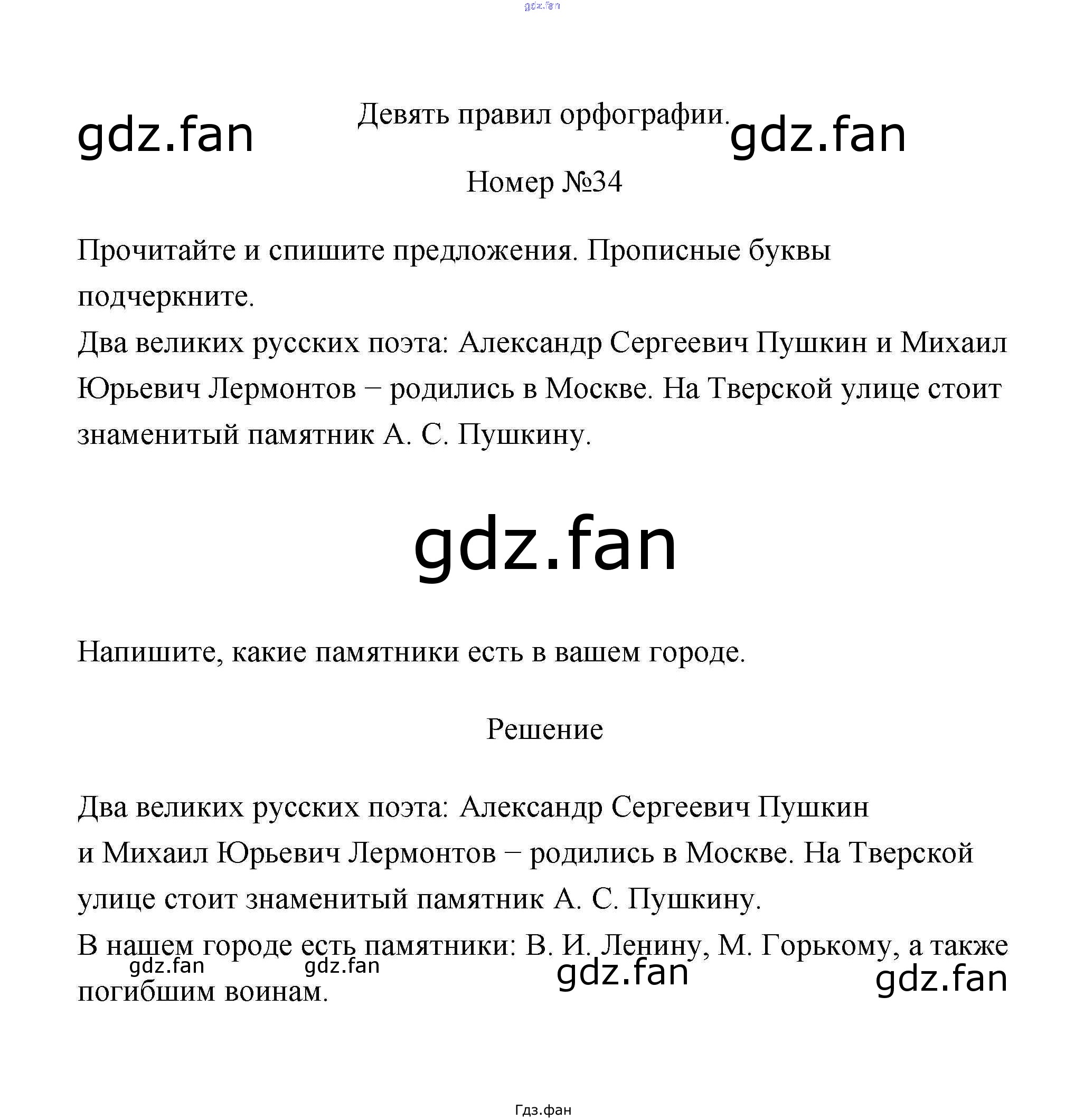 Девять правил орфографии.

Номер №34

Прочитайте и спишите предложения. Прописные буквы подчеркните.

Два великих русских поэта: Александр Сергеевич Пушкин и Михаил Юрьевич Лермонтов − родились в Москве. На Тверской улице стоит знаменитый памятник А. С. Пушкину.

Напишите, какие памятники есть в вашем городе.

Решение

Два великих русских поэта: Александр Сергеевич Пушкин и Михаил Юрьевич Лермонтов − родились в Москве. На Тверской улице стоит знаменитый памятник А. С. Пушкину.

В нашем городе есть памятники: В. И. Ленину, М. Горькому, а также погибшим воинам.

Гдз.фан

gdz.fan